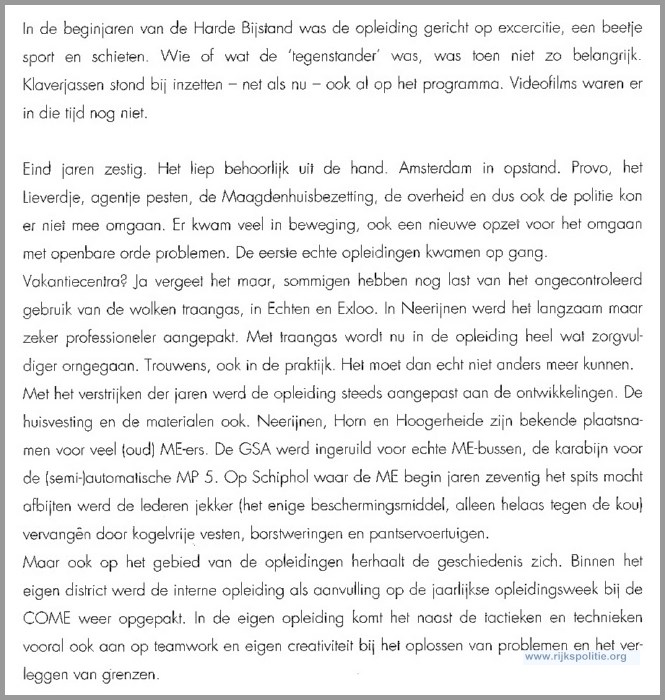 In de beginjaren van de Harde Bijstand was de opleiding gericht op excercitie, een beetje sport en schieten. Wie of wat de 'tegenstander' was, was toen niet zo belangrijk. Klaverjassen stond bij inzetten – net als nu – ook al op het programma. Videofilms waren er in die tijd nog niet.

Eind jaren zestig. Het liep behoorlijk uit de hand. Amsterdam in opstand. Provo, het Lieverdje, agentje pesten, de Maagdenhuisbezetting, de overheid en dus ook de politie kon er niet mee omgaan. Er kwam veel in beweging, ook een nieuwe opzet voor het omgaan met openbare orde problemen. De eerste echte opleidingen kwamen op gang.
Vakantiecentra? Ja vergeet het maar, sommigen hebben nog last van het ongecontroleerd gebruik van de wolken traangas, in Echten en Exloo. In Neerijnen werd het langzaam maar zeker professioneler aangepakt. Met traangas wordt nu in de opleiding heel wat zorgvuldiger omgegaan. Trouwens, ook in de praktijk. Het moet dan echt niet anders meer kunnen.
Met het verstrijken der jaren werd de opleiding steeds aangepast aan de ontwikkelingen. De huisvesting en de materialen ook. Neerijnen, Horn en Hoogerheide zijn bekende plaatsnamen voor veel (oud) ME-ers. De GSA werd ingeruild voor echte ME-bussen, de karabijn voor de (semi-)automatische MP 5. Op Schiphol waar de ME begin jaren zeventig het spits mocht afbijten werd de lederen jekker (het enige beschermingsmiddel, alleen helaas tegen de kou) vervangên door kogelvrije vesten, borstweringen en pantservoertuigen.
Maar ook op het gebied van de opleidingen herhaalt de geschiedenis zich. Binnen het eigen district werd de interne opleiding als aanvulling op de jaarlijkse opleidingsweek bij de COME weer opgepakt. In de eigen opleiding komt het naast de tactieken en technieken vooral ook aan op teamwork en eigen creativiteit bij het oplossen van problemen en het verleggen van grenzen.

www.rijkspolitie.org